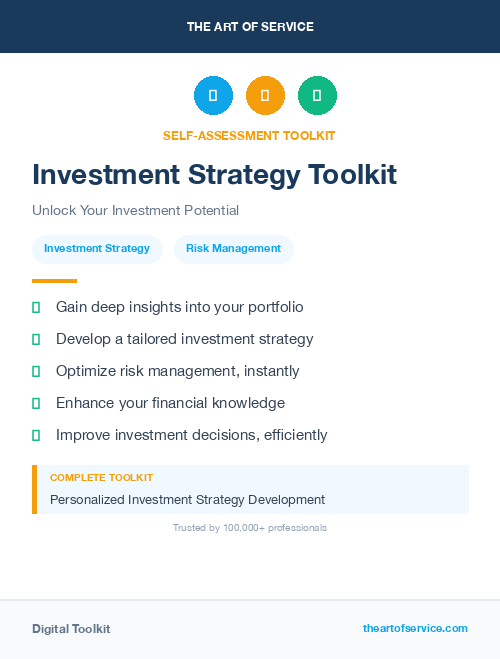 THE ART OF SERVICE

SELF-ASSESSMENT TOOLKIT

Investment Strategy Toolkit

Unlock Your Investment Potential

Investment Strategy

Risk Management

Gain deep insights into your portfolio

Develop a tailored investment strategy

Optimize risk management, instantly

Enhance your financial knowledge

Improve investment decisions, efficiently

COMPLETE TOOLKIT

Personalized Investment Strategy Development

Trusted by 100,000+ professionals

Digital Toolkit

theartofservice.com